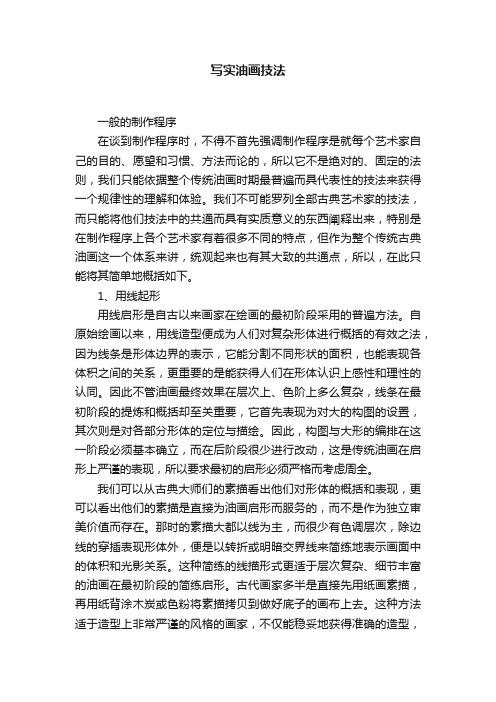 写实油画技法

一般的制作程序

在谈到制作程序时，不得不首先强调制作程序是就每个艺术家自己的目的、愿望和习惯、方法而论的，所以它不是绝对的、固定的法则，我们只能依据整个传统油画时期最普遍而具代表性的技法来获得一个规律性的理解和体验。我们不可能罗列全部古典艺术家的技法，而只能将他们技法中的共通而具有实质意义的东西阐释出来，特别是在制作程序上各个艺术家有着很多不同的特点，但作为整个传统古典油画这一个体系来讲，统观起来也有其大致的共通点，所以，在此只能将其简单地概括如下。

1、用线起形

用线启形是自古以来画家在绘画的最初阶段采用的普遍方法。自原始绘画以来，用线造型便成为人们对复杂形体进行概括的有效之法，因为线条是形体边界的表示，它能分割不同形状的面积，也能表现各体积之间的关系，更重要的是能获得人们在形体认识上感性和理性的认同。因此不管油画最终效果在层次上、色阶上多么复杂，线条在最初阶段的提炼和概括却至关重要，它首先表现为对大的构图的设置，其次则是对各部分形体的定位与描绘。因此，构图与大形的编排在这一阶段必须基本确立，而在后阶段很少进行改动，这是传统油画在启形上严谨的表现，所以要求最初的启形必须严格而考虑周全。

我们可以从古典大师们的素描看出他们对形体的概括和表现，更可以看出他们的素描是直接为油画启形而服务的，而不是作为独立审美价值而存在。那时的素描大都以线为主，而很少有色调层次，除边线的穿插表现形体外，便是以转折或明暗交界线来简练地表示画面中的体积和光影关系。这种简练的线描形式更适于层次复杂、细节丰富的油画在最初阶段的简练启形。古代画家多半是直接先用纸画素描，再用纸背涂木炭或色粉将素描拷贝到做好底子的画布上去。这种方法适于造型上非常严谨的风格的画家，不仅能稳妥地获得准确的造型，